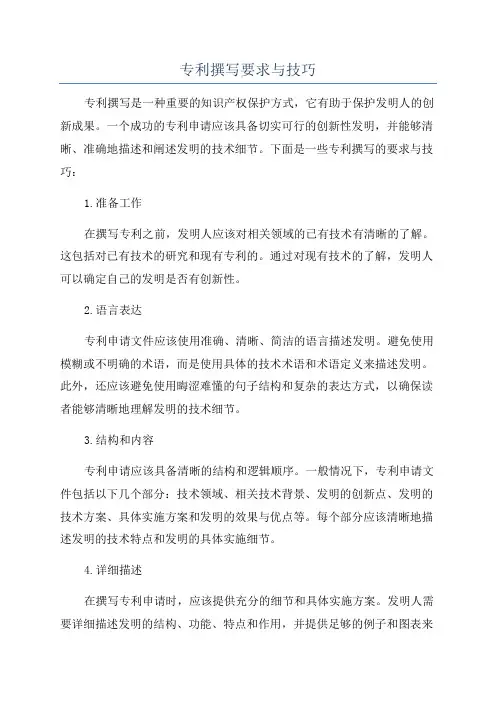 专利撰写要求与技巧

专利撰写是一种重要的知识产权保护方式，它有助于保护发明人的创新成果。一个成功的专利申请应该具备切实可行的创新性发明，并能够清晰、准确地描述和阐述发明的技术细节。下面是一些专利撰写的要求与技巧：

1.准备工作

在撰写专利之前，发明人应该对相关领域的已有技术有清晰的了解。这包括对已有技术的研究和现有专利的。通过对现有技术的了解，发明人可以确定自己的发明是否有创新性。

2.语言表达

专利申请文件应该使用准确、清晰、简洁的语言描述发明。避免使用模糊或不明确的术语，而是使用具体的技术术语和术语定义来描述发明。此外，还应该避免使用晦涩难懂的句子结构和复杂的表达方式，以确保读者能够清晰地理解发明的技术细节。

3.结构和内容

专利申请应该具备清晰的结构和逻辑顺序。一般情况下，专利申请文件包括以下几个部分：技术领域、相关技术背景、发明的创新点、发明的技术方案、具体实施方案和发明的效果与优点等。每个部分应该清晰地描述发明的技术特点和发明的具体实施细节。

4.详细描述

在撰写专利申请时，应该提供充分的细节和具体实施方案。发明人需要详细描述发明的结构、功能、特点和作用，并提供足够的例子和图表来